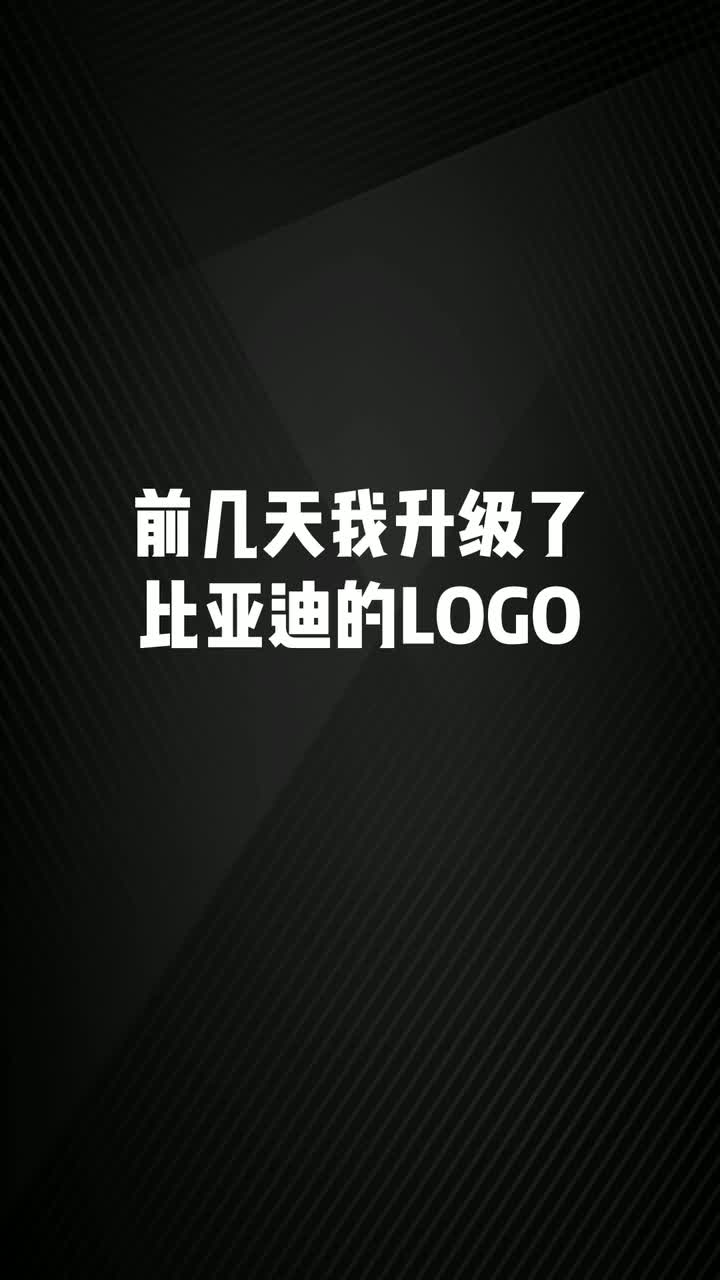 前几天我升级了
比亚迪的LOGO